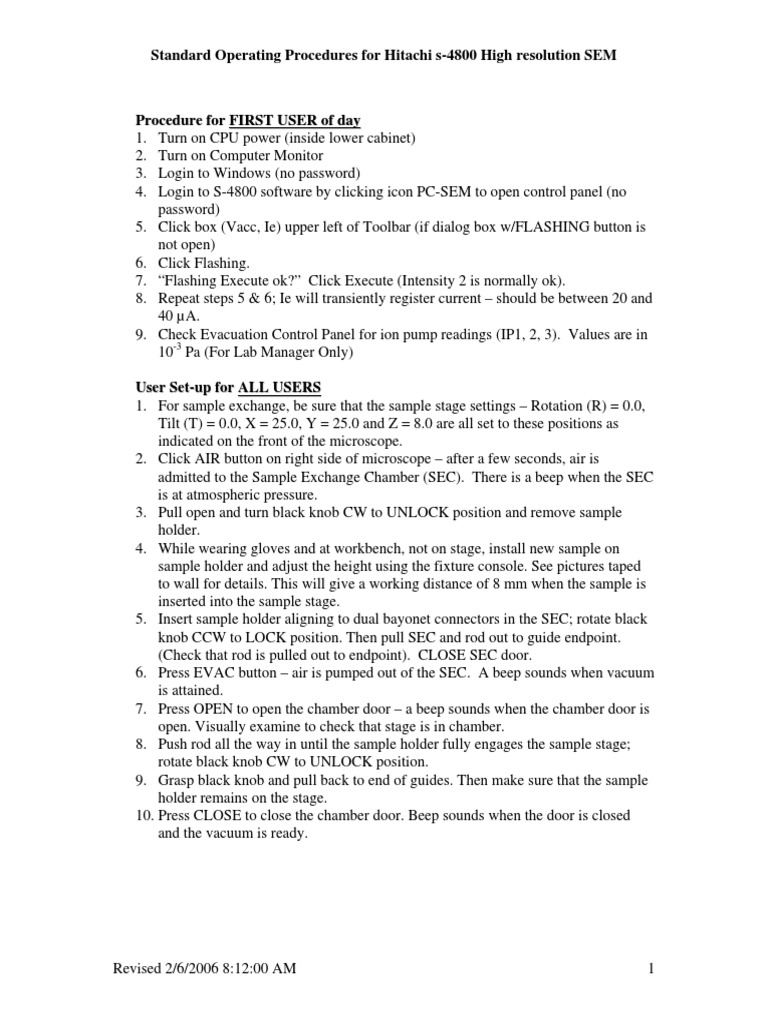 Standard Operating Procedures for Hitachi s-4800 High resolution SEM

Procedure for FIRST USER of day
1. Turn on CPU power (inside lower cabinet)
2. Turn on Computer Monitor
3. Login to Windows (no password)
4. Login to S-4800 software by clicking icon PC-SEM to open control panel (no password)
5. Click box (Vacc, Ie) upper left of Toolbar (if dialog box w/FLASHING button is not open)
6. Click Flashing.
7. “Flashing Execute ok?” Click Execute (Intensity 2 is normally ok).
8. Repeat steps 5 & 6; Ie will transiently register current – should be between 20 and 40 µA.
9. Check Evacuation Control Panel for ion pump readings (IP1, 2, 3). Values are in $10^{-3}$ Pa (For Lab Manager Only)

User Set-up for ALL USERS
1. For sample exchange, be sure that the sample stage settings – Rotation (R) = 0.0, Tilt (T) = 0.0, X = 25.0, Y = 25.0 and Z = 8.0 are all set to these positions as indicated on the front of the microscope.
2. Click AIR button on right side of microscope – after a few seconds, air is admitted to the Sample Exchange Chamber (SEC). There is a beep when the SEC is at atmospheric pressure.
3. Pull open and turn black knob CW to UNLOCK position and remove sample holder.
4. While wearing gloves and at workbench, not on stage, install new sample on sample holder and adjust the height using the fixture console. See pictures taped to wall for details. This will give a working distance of 8 mm when the sample is inserted into the sample stage.
5. Insert sample holder aligning to dual bayonet connectors in the SEC; rotate black knob CCW to LOCK position. Then pull SEC and rod out to guide endpoint. (Check that rod is pulled out to endpoint). CLOSE SEC door.
6. Press EVAC button – air is pumped out of the SEC. A beep sounds when vacuum is attained.
7. Press OPEN to open the chamber door – a beep sounds when the chamber door is open. Visually examine to check that stage is in chamber.
8. Push rod all the way in until the sample holder fully engages the sample stage; rotate black knob CW to UNLOCK position.
9. Grasp black knob and pull back to end of guides. Then make sure that the sample holder remains on the stage.
10. Press CLOSE to close the chamber door. Beep sounds when the door is closed and the vacuum is ready.

Revised 2/6/2006 8:12:00 AM 1